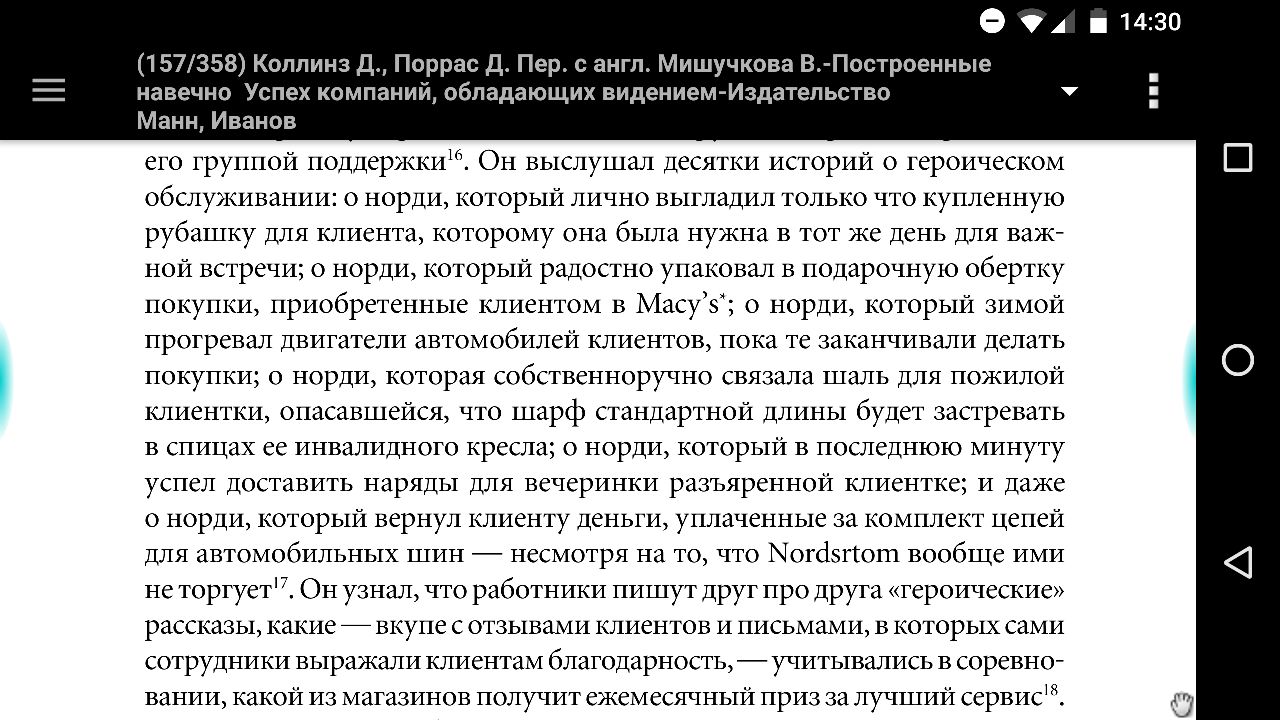 14:30

(157/358) Коллинз Д., Поррас Д. Пер. с англ. Мишучкова В.-Построенные навечно  Успех компаний, обладающих видением-Издательство Манн, Иванов

его группой поддержки$^{16}$. Он выслушал десятки историй о героическом обслуживании: о норди, который лично выгладил только что купленную рубашку для клиента, которому она была нужна в тот же день для важной встречи; о норди, который радостно упаковал в подарочную обертку покупки, приобретенные клиентом в Macy's$^{*}$; о норди, который зимой прогревал двигатели автомобилей клиентов, пока те заканчивали делать покупки; о норди, которая собственноручно связала шаль для пожилой клиентки, опасавшейся, что шарф стандартной длины будет застревать в спицах ее инвалидного кресла; о норди, который в последнюю минуту успел доставить наряды для вечеринки разъяренной клиентке; и даже о норди, который вернул клиенту деньги, уплаченные за комплект цепей для автомобильных шин — несмотря на то, что Nordsrtom вообще ими не торгует$^{17}$. Он узнал, что работники пишут друг про друга «героические» рассказы, какие — вкупе с отзывами клиентов и письмами, в которых сами сотрудники выражали клиентам благодарность, — учитывались в соревновании, какой из магазинов получит ежемесячный приз за лучший сервис$^{18}$.